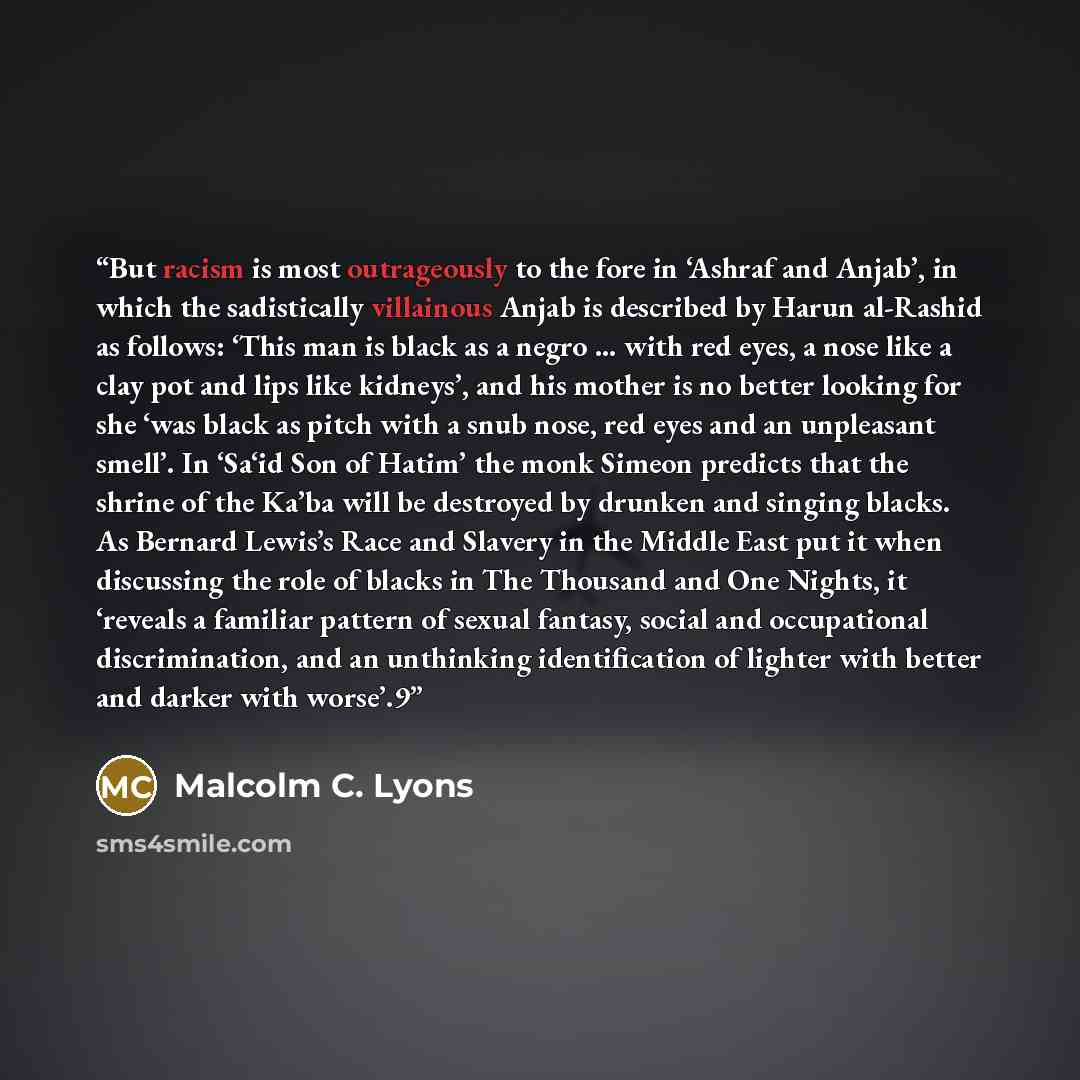 "But racism is most outrageously to the fore in 'Ashraf and Anjab', in which the sadistically villainous Anjab is described by Harun al-Rashid as follows: 'This man is black as a negro ... with red eyes, a nose like a clay pot and lips like kidneys', and his mother is no better looking for she 'was black as pitch with a snub nose, red eyes and an unpleasant smell'. In 'Sa'id Son of Hatim' the monk Simeon predicts that the shrine of the Ka'ba will be destroyed by drunken and singing blacks. As Bernard Lewis's Race and Slavery in the Middle East put it when discussing the role of blacks in The Thousand and One Nights, it 'reveals a familiar pattern of sexual fantasy, social and occupational discrimination, and an unthinking identification of lighter with better and darker with worse'.9"

MC Malcolm C. Lyons

sms4smile.com